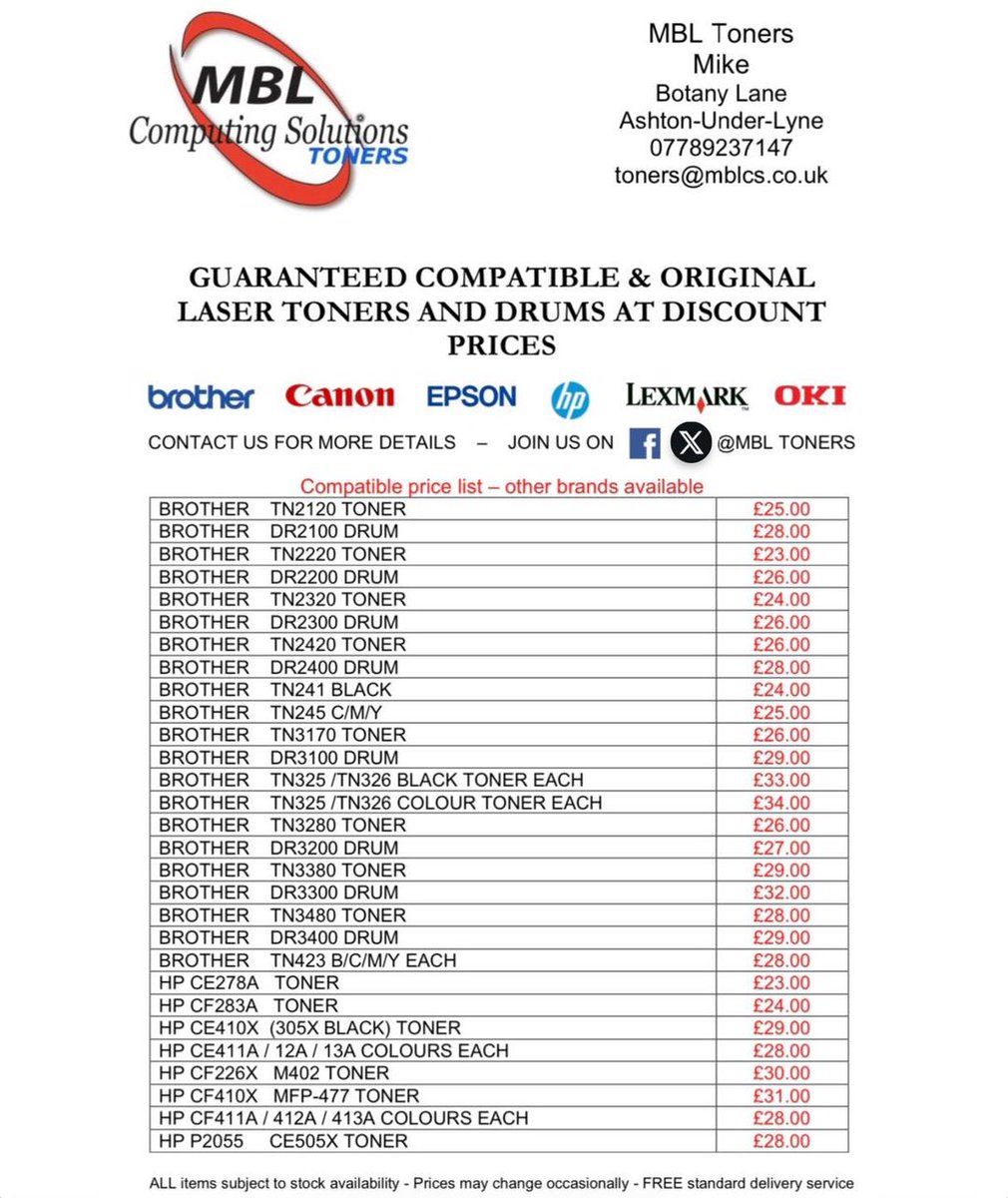 MBL Computing Solutions TONERS

MBL Toners
Mike
Botany Lane
Ashton-Under-Lyne
07789237147
toners@mblcs.co.uk

GUARANTEED COMPATIBLE & ORIGINAL LASER TONERS AND DRUMS AT DISCOUNT PRICES

brother Canon EPSON hp LEXMARK OKI

CONTACT US FOR MORE DETAILS – JOIN US ON @MBL TONERS

Compatible price list – other brands available

| | |
|---|---|
| BROTHER TN2120 TONER | £25.00 |
| BROTHER DR2100 DRUM | £28.00 |
| BROTHER TN2220 TONER | £23.00 |
| BROTHER DR2200 DRUM | £26.00 |
| BROTHER TN2320 TONER | £24.00 |
| BROTHER DR2300 DRUM | £26.00 |
| BROTHER TN2420 TONER | £26.00 |
| BROTHER DR2400 DRUM | £28.00 |
| BROTHER TN241 BLACK | £24.00 |
| BROTHER TN245 C/M/Y | £25.00 |
| BROTHER TN3170 TONER | £26.00 |
| BROTHER DR3100 DRUM | £29.00 |
| BROTHER TN325 /TN326 BLACK TONER EACH | £33.00 |
| BROTHER TN325 /TN326 COLOUR TONER EACH | £34.00 |
| BROTHER TN3280 TONER | £26.00 |
| BROTHER DR3200 DRUM | £27.00 |
| BROTHER TN3380 TONER | £29.00 |
| BROTHER DR3300 DRUM | £32.00 |
| BROTHER TN3480 TONER | £28.00 |
| BROTHER DR3400 DRUM | £29.00 |
| BROTHER TN423 B/C/M/Y EACH | £28.00 |
| HP CE278A TONER | £23.00 |
| HP CF283A TONER | £24.00 |
| HP CE410X (305X BLACK) TONER | £29.00 |
| HP CE411A / 12A / 13A COLOURS EACH | £28.00 |
| HP CF226X M402 TONER | £30.00 |
| HP CF410X MFP-477 TONER | £31.00 |
| HP CF411A / 412A / 413A COLOURS EACH | £28.00 |
| HP P2055 CE505X TONER | £28.00 |

ALL items subject to stock availability - Prices may change occasionally - FREE standard delivery service